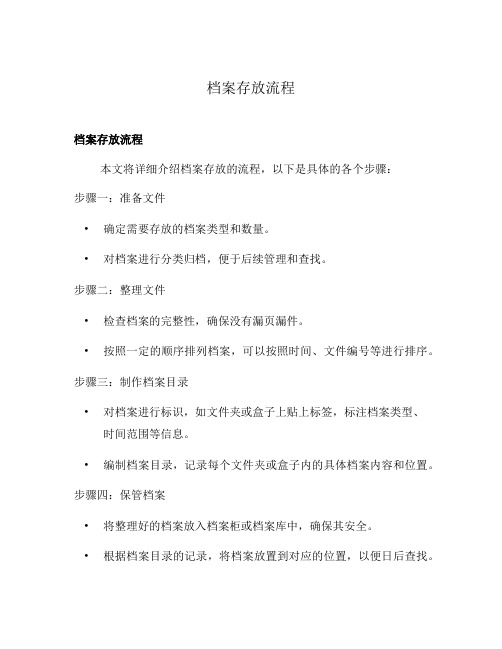 档案存放流程

档案存放流程

本文将详细介绍档案存放的流程，以下是具体的各个步骤：

步骤一：准备文件

• 确定需要存放的档案类型和数量。

• 对档案进行分类归档，便于后续管理和查找。

步骤二：整理文件

• 检查档案的完整性，确保没有漏页漏件。

• 按照一定的顺序排列档案，可以按照时间、文件编号等进行排序。

步骤三：制作档案目录

• 对档案进行标识，如文件夹或盒子上贴上标签，标注档案类型、时间范围等信息。

• 编制档案目录，记录每个文件夹或盒子内的具体档案内容和位置。

步骤四：保管档案

• 将整理好的档案放入档案柜或档案库中，确保其安全。

• 根据档案目录的记录，将档案放置到对应的位置，以便日后查找。